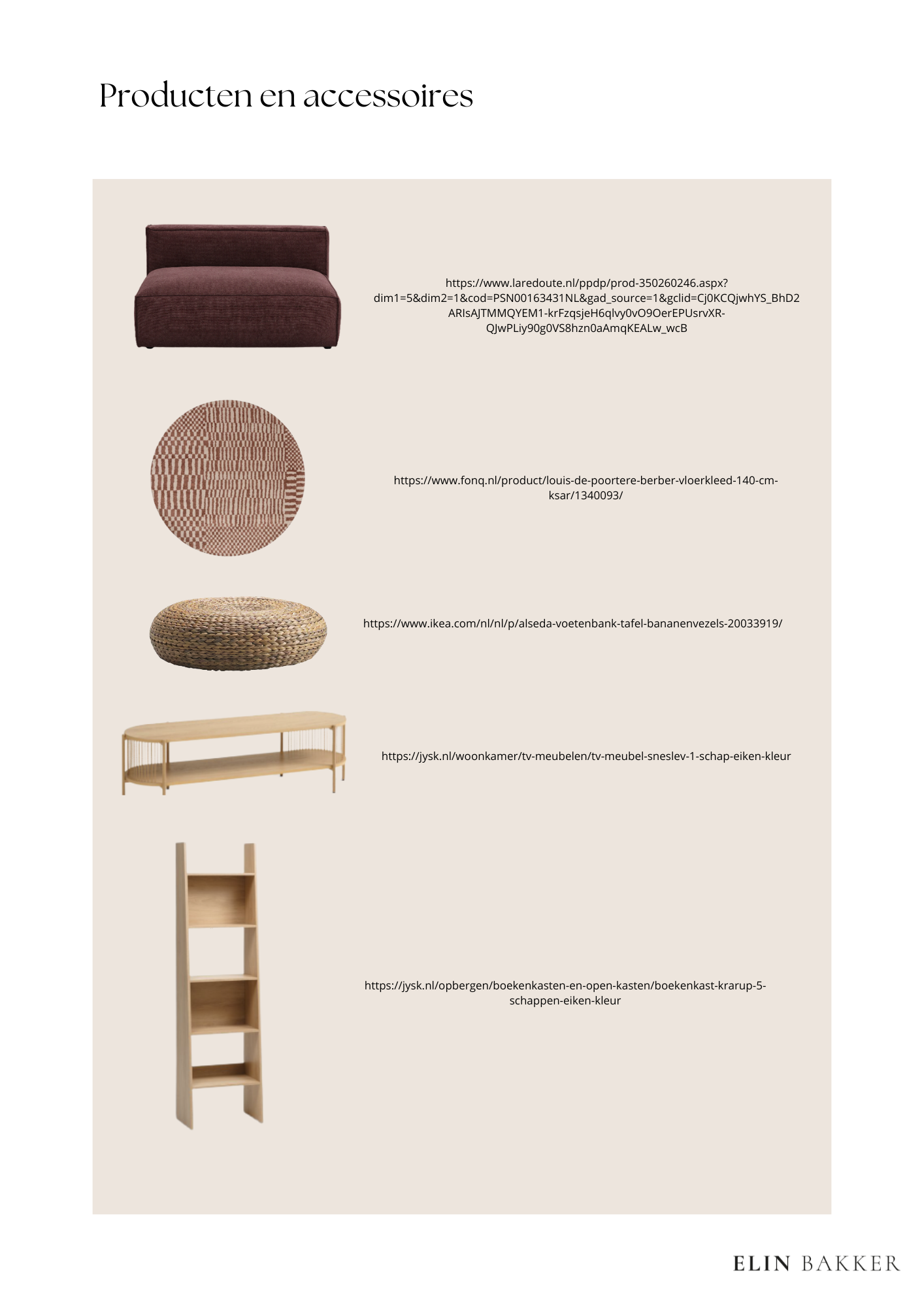 Producten en accessoires

https://www.laredoute.nl/ppdp/prod-350260246.aspx?dim1=5&dim2=1&cod=PSN00163431NL&gad_source=1&gclid=Cj0KCQjwhYS_BhD2ARIsAJTMMQYEM1-krFzqsjeH6qlvy0vO9OerEPUsrvXR-QJwPLiy90g0VS8hzn0aAmqKEALw_wcB

https://www.fonq.nl/product/louis-de-poortere-berber-vloerkleed-140-cm-ksar/1340093/

https://www.ikea.com/nl/nl/p/alseda-voetenbank-tafel-bananenvezels-20033919/

https://jysk.nl/woonkamer/tv-meubelen/tv-meubel-sneslev-1-schap-eiken-kleur

https://jysk.nl/opbergen/boekenkasten-en-open-kasten/boekenkast-krarup-5-schappen-eiken-kleur

ELIN BAKKER